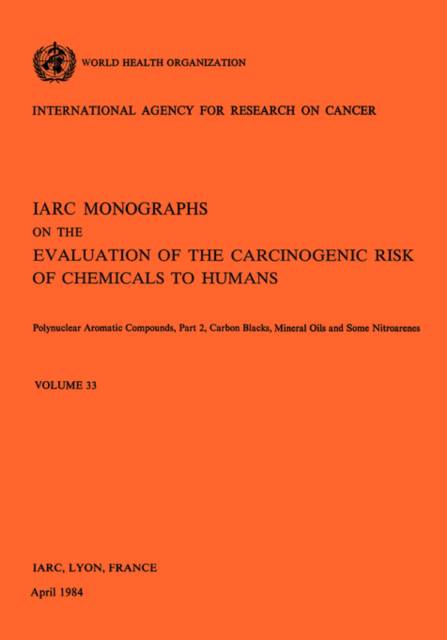 WORLD HEALTH ORGANIZATION

INTERNATIONAL AGENCY FOR RESEARCH ON CANCER

IARC MONOGRAPHS
ON THE
EVALUATION OF THE CARCINOGENIC RISK
OF CHEMICALS TO HUMANS

Polynuclear Aromatic Compounds, Part 2, Carbon Blacks, Mineral Oils and Some Nitroarenes

VOLUME 33

IARC, LYON, FRANCE

April 1984